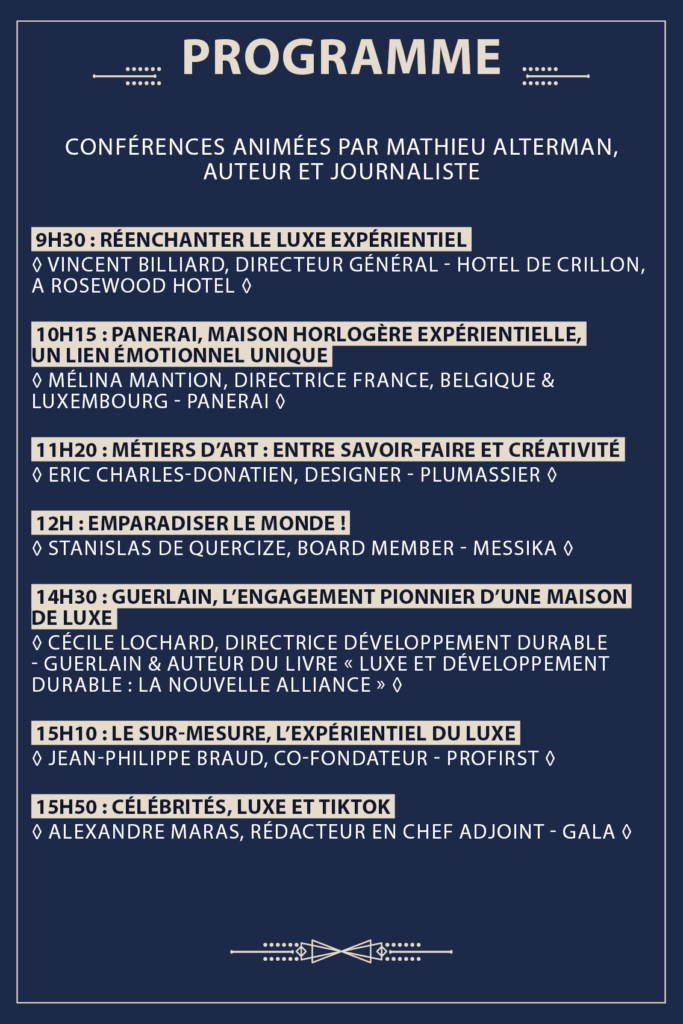 PROGRAMME

CONFÉRENCES ANIMÉES PAR MATHIEU ALTERMAN, AUTEUR ET JOURNALISTE

9H30 : RÉENCHANTER LE LUXE EXPÉRIENTIEL
◊ VINCENT BILLIARD, DIRECTEUR GÉNÉRAL - HOTEL DE CRILLON, A ROSEWOOD HOTEL ◊

10H15 : PANERAI, MAISON HORLOGÈRE EXPÉRIENTIELLE, UN LIEN ÉMOTIONNEL UNIQUE
◊ MÉLINA MANTION, DIRECTRICE FRANCE, BELGIQUE & LUXEMBOURG - PANERAI ◊

11H20 : MÉTIERS D'ART : ENTRE SAVOIR-FAIRE ET CRÉATIVITÉ
◊ ERIC CHARLES-DONATIEN, DESIGNER - PLUMASSIER ◊

12H : EMPARADISER LE MONDE !
◊ STANISLAS DE QUERCIZE, BOARD MEMBER - MESSIKA ◊

14H30 : GUERLAIN, L'ENGAGEMENT PIONNIER D'UNE MAISON DE LUXE
◊ CÉCILE LOCHARD, DIRECTRICE DÉVELOPPEMENT DURABLE - GUERLAIN & AUTEUR DU LIVRE « LUXE ET DÉVELOPPEMENT DURABLE : LA NOUVELLE ALLIANCE » ◊

15H10 : LE SUR-MESURE, L'EXPÉRIENTIEL DU LUXE
◊ JEAN-PHILIPPE BRAUD, CO-FONDATEUR - PROFIRST ◊

15H50 : CÉLÉBRITÉS, LUXE ET TIKTOK
◊ ALEXANDRE MARAS, RÉDACTEUR EN CHEF ADJOINT - GALA ◊